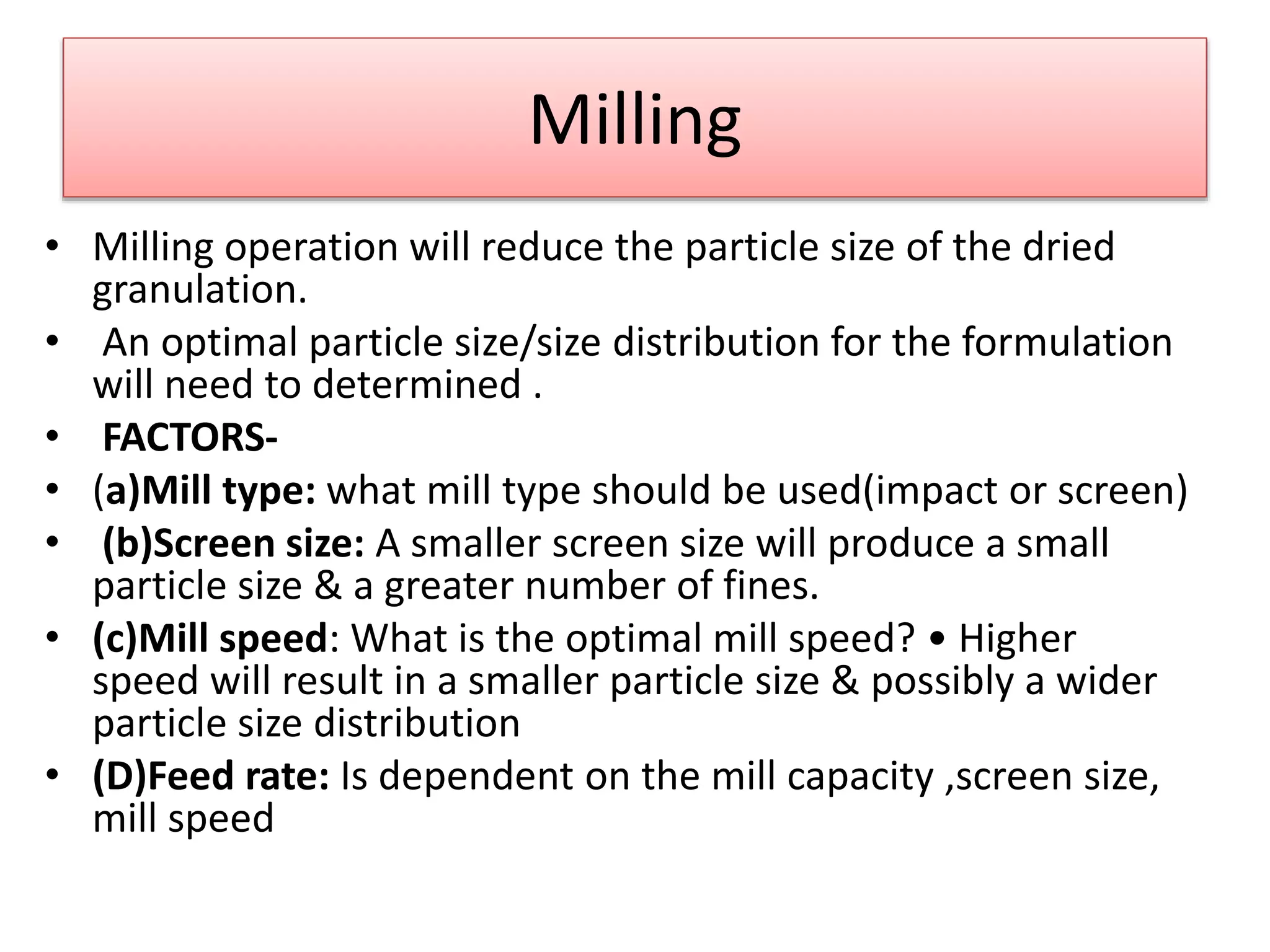 Milling

• Milling operation will reduce the particle size of the dried granulation.
• An optimal particle size/size distribution for the formulation will need to determined .
• FACTORS-
• (a)Mill type: what mill type should be used(impact or screen)
• (b)Screen size: A smaller screen size will produce a small particle size & a greater number of fines.
• (c)Mill speed: What is the optimal mill speed? • Higher speed will result in a smaller particle size & possibly a wider particle size distribution
• (D)Feed rate: Is dependent on the mill capacity ,screen size, mill speed